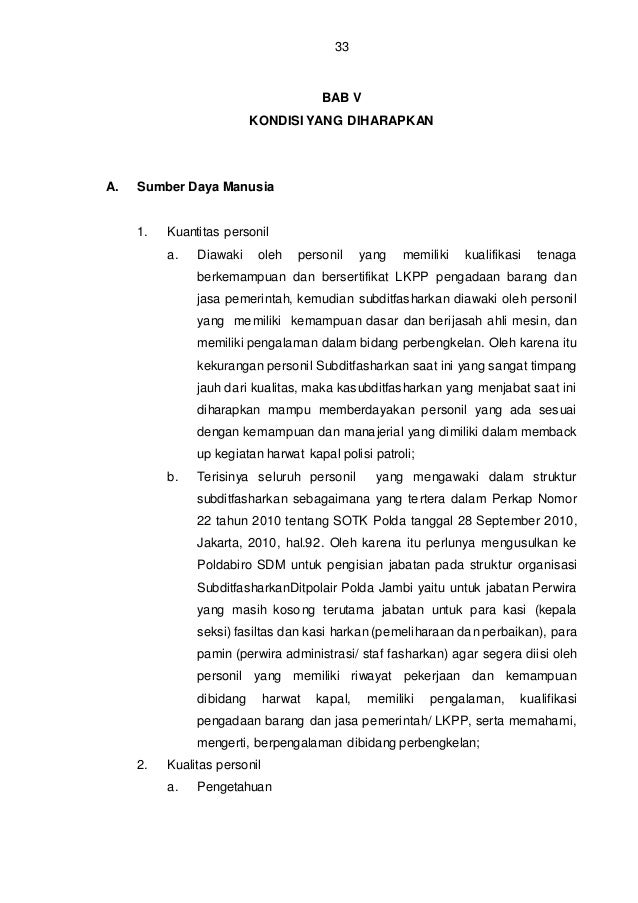 33

BAB V
KONDISI YANG DIHARAPKAN

A. Sumber Daya Manusia

1. Kuantitas personil

a. Diawaki oleh personil yang memiliki kualifikasi tenaga berkemampuan dan bersertifikat LKPP pengadaan barang dan jasa pemerintah, kemudian subditfasharkan diawaki oleh personil yang memiliki kemampuan dasar dan berijasah ahli mesin, dan memiliki pengalaman dalam bidang perbengkelan. Oleh karena itu kekurangan personil Subditfasharkan saat ini yang sangat timpang jauh dari kualitas, maka kasubditfasharkan yang menjabat saat ini diharapkan mampu memberdayakan personil yang ada sesuai dengan kemampuan dan manajerial yang dimiliki dalam memback up kegiatan harwat kapal polisi patroli;

b. Terisinya seluruh personil yang mengawaki dalam struktur subditfasharkan sebagaimana yang tertera dalam Perkap Nomor 22 tahun 2010 tentang SOTK Polda tanggal 28 September 2010, Jakarta, 2010, hal.92. Oleh karena itu perlunya mengusulkan ke Poldabiro SDM untuk pengisian jabatan pada struktur organisasi SubditfasharkanDitpolair Polda Jambi yaitu untuk jabatan Perwira yang masih kosong terutama jabatan untuk para kasi (kepala seksi) fasiltas dan kasi harkan (pemeliharaan dan perbaikan), para pamin (perwira administrasi/ staf fasharkan) agar segera diisi oleh personil yang memiliki riwayat pekerjaan dan kemampuan dibidang harwat kapal, memiliki pengalaman, kualifikasi pengadaan barang dan jasa pemerintah/ LKPP, serta memahami, mengerti, berpengalaman dibidang perbengkelan;

2. Kualitas personil

a. Pengetahuan